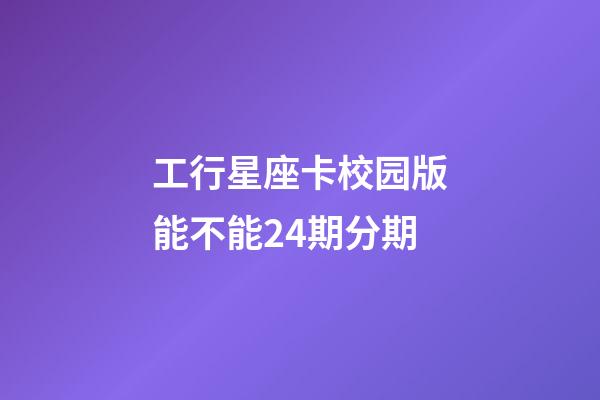 工行星座卡校园版能不能24期分期